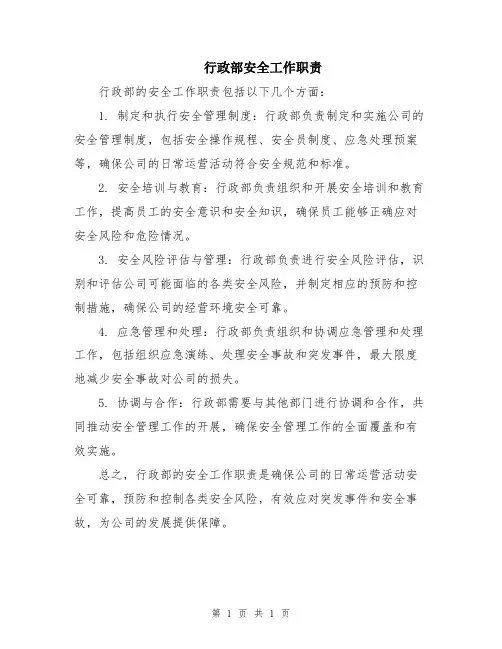 行政部安全工作职责

行政部的安全工作职责包括以下几个方面：

1. 制定和执行安全管理制度：行政部负责制定和实施公司的安全管理制度，包括安全操作规程、安全员制度、应急处理预案等，确保公司的日常运营活动符合安全规范和标准。

2. 安全培训与教育：行政部负责组织和开展安全培训和教育工作，提高员工的安全意识和安全知识，确保员工能够正确应对安全风险和危险情况。

3. 安全风险评估与管理：行政部负责进行安全风险评估，识别和评估公司可能面临的各类安全风险，并制定相应的预防和控制措施，确保公司的经营环境安全可靠。

4. 应急管理和处理：行政部负责组织和协调应急管理和处理工作，包括组织应急演练、处理安全事故和突发事件，最大限度地减少安全事故对公司的损失。

5. 协调与合作：行政部需要与其他部门进行协调和合作，共同推动安全管理工作的开展，确保安全管理工作的全面覆盖和有效实施。

总之，行政部的安全工作职责是确保公司的日常运营活动安全可靠，预防和控制各类安全风险，有效应对突发事件和安全事故，为公司的发展提供保障。

第 1 页 共 1 页